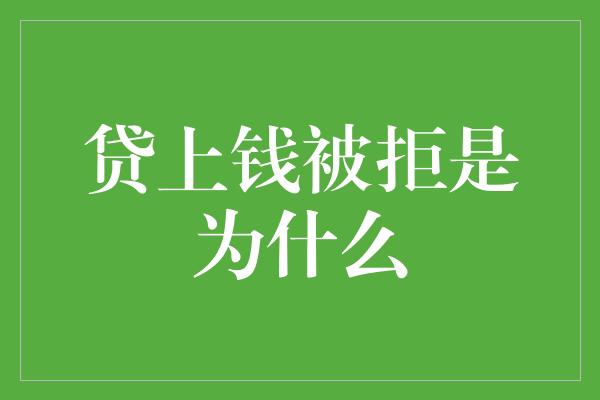 贷上钱被拒是为什么